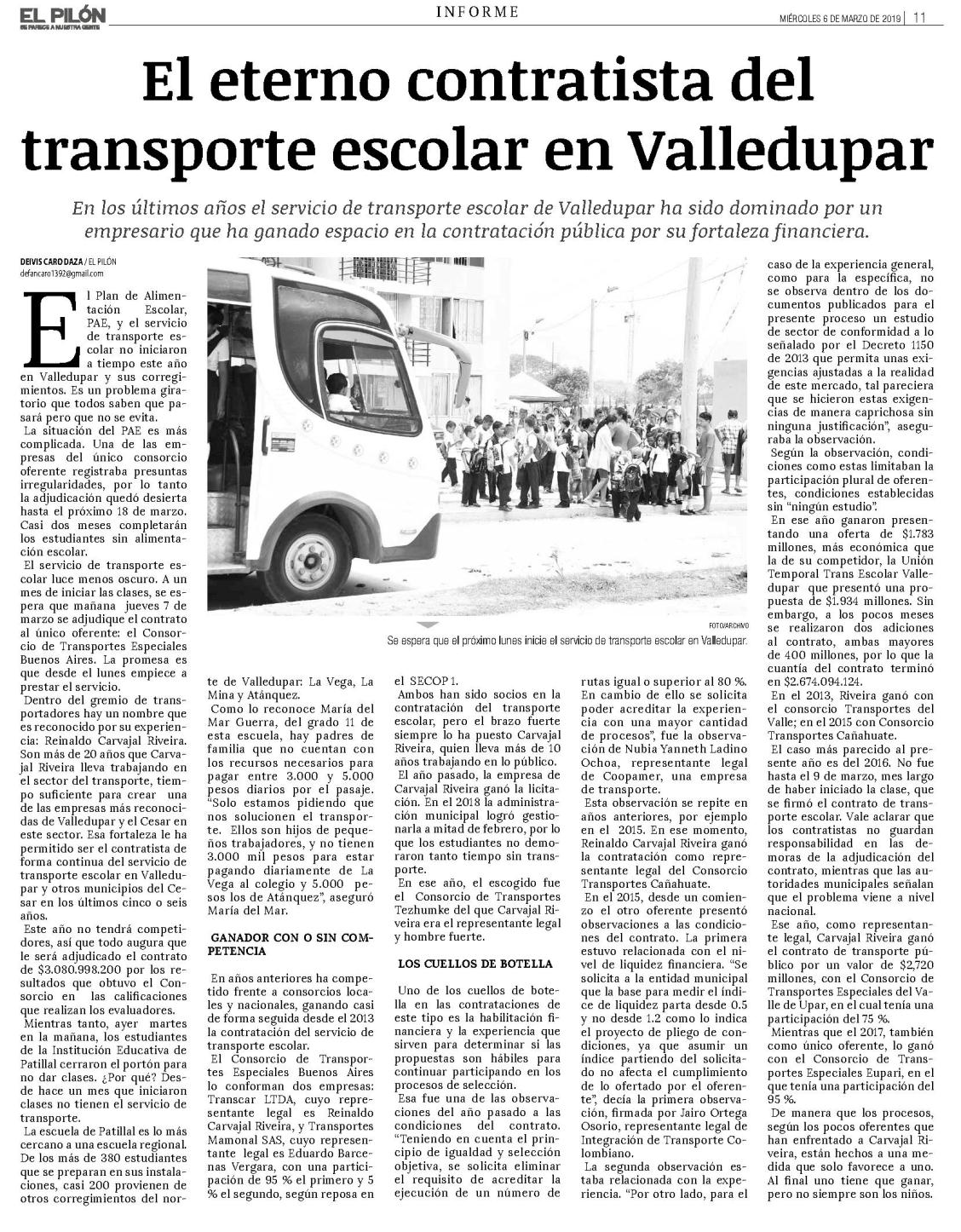 EL PILÓN
SE PARECE A NUESTRA GENTE

INFORME

MIÉRCOLES 6 DE MARZO DE 2019 | 11

El eterno contratista del transporte escolar en Valledupar

En los últimos años el servicio de transporte escolar de Valledupar ha sido dominado por un empresario que ha ganado espacio en la contratación pública por su fortaleza financiera.

DEIVIS CARO DAZA / EL PILÓN
defancaro1392@gmail.com

El Plan de Alimentación Escolar, PAE, y el servicio de transporte escolar no iniciaron a tiempo este año en Valledupar y sus corregimientos. Es un problema giratorio que todos saben que pasará pero que no se evita.

La situación del PAE es más complicada. Una de las empresas del único consorcio oferente registraba presuntas irregularidades, por lo tanto la adjudicación quedó desierta hasta el próximo 18 de marzo. Casi dos meses completarán los estudiantes sin alimentación escolar.

El servicio de transporte escolar luce menos oscuro. A un mes de iniciar las clases, se espera que mañana jueves 7 de marzo se adjudique el contrato al único oferente: el Consorcio de Transportes Especiales Buenos Aires. La promesa es que desde el lunes empiece a prestar el servicio.

Dentro del gremio de transportadores hay un nombre que es reconocido por su experiencia: Reinaldo Carvajal Riveira. Son más de 20 años que Carvajal Riveira lleva trabajando en el sector del transporte, tiempo suficiente para crear una de las empresas más reconocidas de Valledupar y el Cesar en este sector. Esa fortaleza le ha permitido ser el contratista de forma continua del servicio de transporte escolar en Valledupar y otros municipios del Cesar en los últimos cinco o seis años.

Este año no tendrá competidores, así que todo augura que le será adjudicado el contrato de $3.080.998.200 por los resultados que obtuvo el Consorcio en las calificaciones que realizan los evaluadores.

Mientras tanto, ayer martes en la mañana, los estudiantes de la Institución Educativa de Patillal cerraron el portón para no dar clases. ¿Por qué? Desde hace un mes que iniciaron clases no tienen el servicio de transporte.

La escuela de Patillal es lo más cercano a una escuela regional. De los más de 380 estudiantes que se preparan en sus instalaciones, casi 200 provienen de otros corregimientos del norte de Valledupar: La Vega, La Mina y Atánquez.

Como lo reconoce María del Mar Guerra, del grado 11 de esta escuela, hay padres de familia que no cuentan con los recursos necesarios para pagar entre 3.000 y 5.000 pesos diarios por el pasaje. "Solo estamos pidiendo que nos solucionen el transporte. Ellos son hijos de pequeños trabajadores, y no tienen 3.000 mil pesos para estar pagando diariamente de La Vega al colegio y 5.000 pesos los de Atánquez", aseguró María del Mar.

GANADOR CON O SIN COMPETENCIA

En años anteriores ha competido frente a consorcios locales y nacionales, ganando casi de forma seguida desde el 2013 la contratación del servicio de transporte escolar.

El Consorcio de Transportes Especiales Buenos Aires lo conforman dos empresas: Transcar LTDA, cuyo representante legal es Reinaldo Carvajal Riveira, y Transportes Mamonal SAS, cuyo representante legal es Eduardo Barcenas Vergara, con una participación de 95 % el primero y 5 % el segundo, según reposa en el SECOP 1.

Ambos han sido socios en la contratación del transporte escolar, pero el brazo fuerte siempre lo ha puesto Carvajal Riveira, quien lleva más de 10 años trabajando en lo público.

El año pasado, la empresa de Carvajal Riveira ganó la licitación. En el 2018 la administración municipal logró gestionarla a mitad de febrero, por lo que los estudiantes no demoraron tanto tiempo sin transporte.

En ese año, el escogido fue el Consorcio de Transportes Tezhumke del que Carvajal Riveira era el representante legal y hombre fuerte.

LOS CUELLOS DE BOTELLA

Uno de los cuellos de botella en las contrataciones de este tipo es la habilitación financiera y la experiencia que sirven para determinar si las propuestas son hábiles para continuar participando en los procesos de selección.

Esa fue una de las observaciones del año pasado a las condiciones del contrato. "Teniendo en cuenta el principio de igualdad y selección objetiva, se solicita eliminar el requisito de acreditar la ejecución de un número de rutas igual o superior al 80 %. En cambio de ello se solicita poder acreditar la experiencia con una mayor cantidad de procesos", fue la observación de Nubia Yanneth Ladino Ochoa, representante legal de Coopamer, una empresa de transporte.

Esta observación se repite en años anteriores, por ejemplo en el 2015. En ese momento, Reinaldo Carvajal Riveira ganó la contratación como representante legal del Consorcio Transportes Cañahuate.

En el 2015, desde un comienzo el otro oferente presentó observaciones a las condiciones del contrato. La primera estuvo relacionada con el nivel de liquidez financiera. "Se solicita a la entidad municipal que la base para medir el índice de liquidez parta desde 0.5 y no desde 1.2 como lo indica el proyecto de pliego de condiciones, ya que asumir un índice partiendo del solicitado no afecta el cumplimiento de lo ofertado por el oferente", decía la primera observación, firmada por Jairo Ortega Osorio, representante legal de Integración de Transporte Colombiano.

La segunda observación estaba relacionada con la experiencia. "Por otro lado, para el caso de la experiencia general, como para la específica, no se observa dentro de los documentos publicados para el presente proceso un estudio de sector de conformidad a lo señalado por el Decreto 1150 de 2013 que permita unas exigencias ajustadas a la realidad de este mercado, tal pareciera que se hicieron estas exigencias de manera caprichosa sin ninguna justificación", aseguraba la observación.

Según la observación, condiciones como estas limitaban la participación plural de oferentes, condiciones establecidas sin "ningún estudio".

En ese año ganaron presentando una oferta de $1.783 millones, más económica que la de su competidor, la Unión Temporal Trans Escolar Valledupar que presentó una propuesta de $1.934 millones. Sin embargo, a los pocos meses se realizaron dos adiciones al contrato, ambas mayores de 400 millones, por lo que la cuantía del contrato terminó en $2.674.094.124.

En el 2013, Riveira ganó con el consorcio Transportes del Valle; en el 2015 con Consorcio Transportes Cañahuate.

El caso más parecido al presente año es del 2016. No fue hasta el 9 de marzo, mes largo de haber iniciado la clase, que se firmó el contrato de transporte escolar. Vale aclarar que los contratistas no guardan responsabilidad en las demoras de la adjudicación del contrato, mientras que las autoridades municipales señalan que el problema viene a nivel nacional.

Ese año, como representante legal, Carvajal Riveira ganó el contrato de transporte público por un valor de $2,720 millones, con el Consorcio de Transportes Especiales del Valle de Upar, en el cual tenía una participación del 75 %.

Mientras que el 2017, también como único oferente, lo ganó con el Consorcio de Transportes Especiales Eupari, en el que tenía una participación del 95 %.

De manera que los procesos, según los pocos oferentes que han enfrentado a Carvajal Riveira, están hechos a una medida que solo favorece a uno. Al final uno tiene que ganar, pero no siempre son los niños.

FOTO/ARCHIVO
Se espera que el próximo lunes inicie el servicio de transporte escolar en Valledupar.